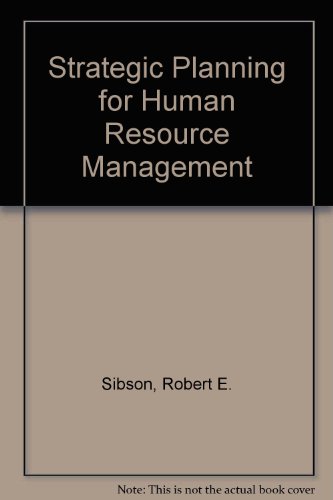 Strategic Planning for Human Resource Management

Sibson, Robert E.

Note: This is not the actual book cover